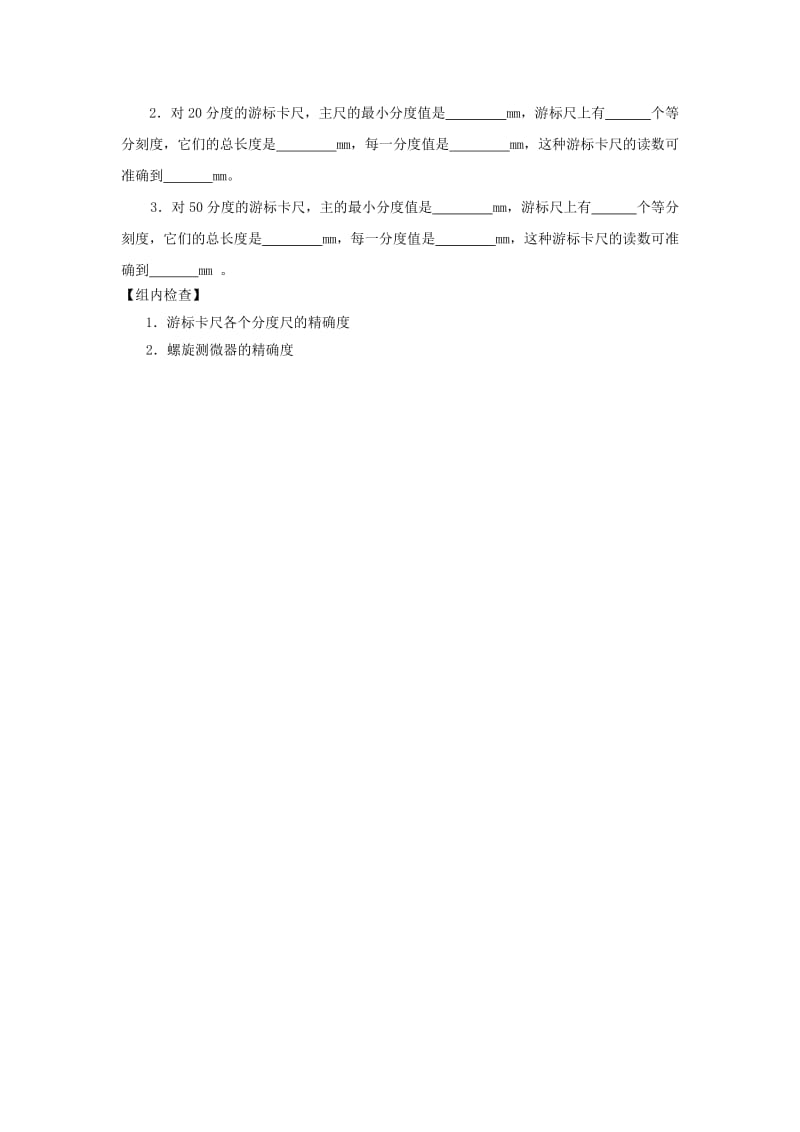 2．对 20 分度的游标卡尺，主尺的最小分度值是________mm，游标尺上有______个等分刻度，它们的总长度是________mm，每一分度值是________mm，这种游标卡尺的读数可准确到_______mm。

3．对 50 分度的游标卡尺，主的最小分度值是________mm，游标尺上有______个等分刻度，它们的总长度是________mm，每一分度值是________mm，这种游标卡尺的读数可准确到_______mm 。

【组内检查】

1．游标卡尺各个分度尺的精确度

2．螺旋测微器的精确度